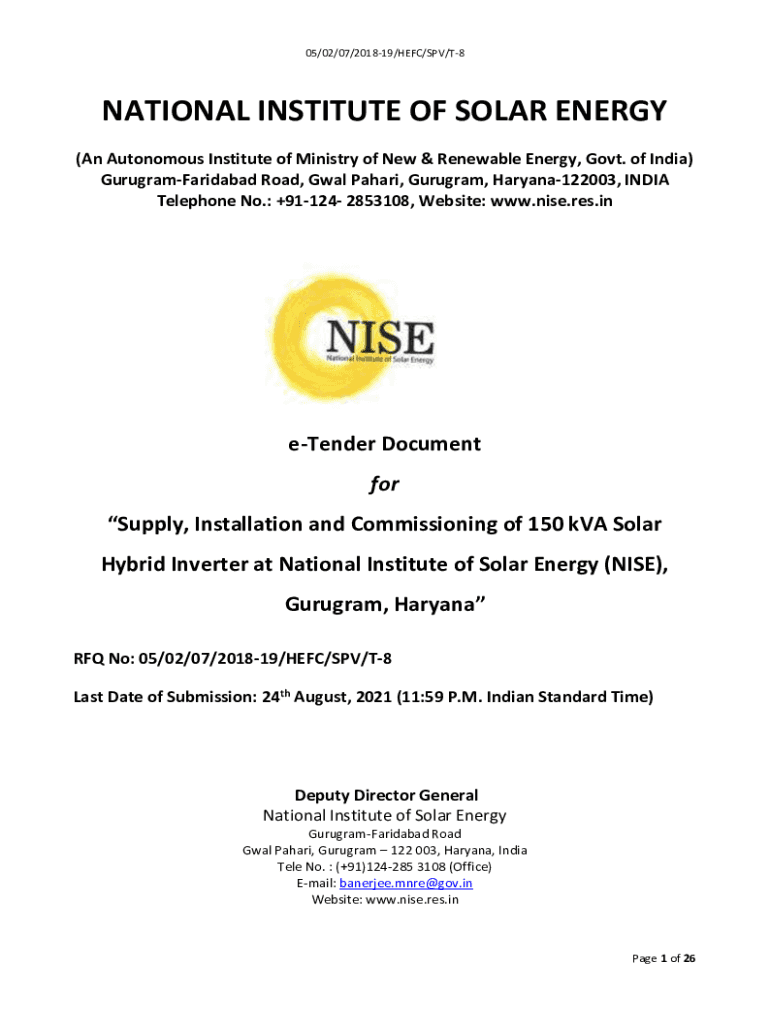 05/02/07/2018-19/HEFC/SPV/T-8

NATIONAL INSTITUTE OF SOLAR ENERGY

(An Autonomous Institute of Ministry of New & Renewable Energy, Govt. of India)
Gurugram-Faridabad Road, Gwal Pahari, Gurugram, Haryana-122003, INDIA
Telephone No.: +91-124- 2853108, Website: www.nise.res.in

NISE
National Institute of Solar Energy

e-Tender Document

for

“Supply, Installation and Commissioning of 150 kVA Solar Hybrid Inverter at National Institute of Solar Energy (NISE), Gurugram, Haryana”

RFQ No: 05/02/07/2018-19/HEFC/SPV/T-8

Last Date of Submission: 24$^{th}$ August, 2021 (11:59 P.M. Indian Standard Time)

Deputy Director General
National Institute of Solar Energy
Gurugram-Faridabad Road
Gwal Pahari, Gurugram – 122 003, Haryana, India
Tele No. : (+91)124-285 3108 (Office)
E-mail: banerjee.mnre@gov.in
Website: www.nise.res.in

Page 1 of 26